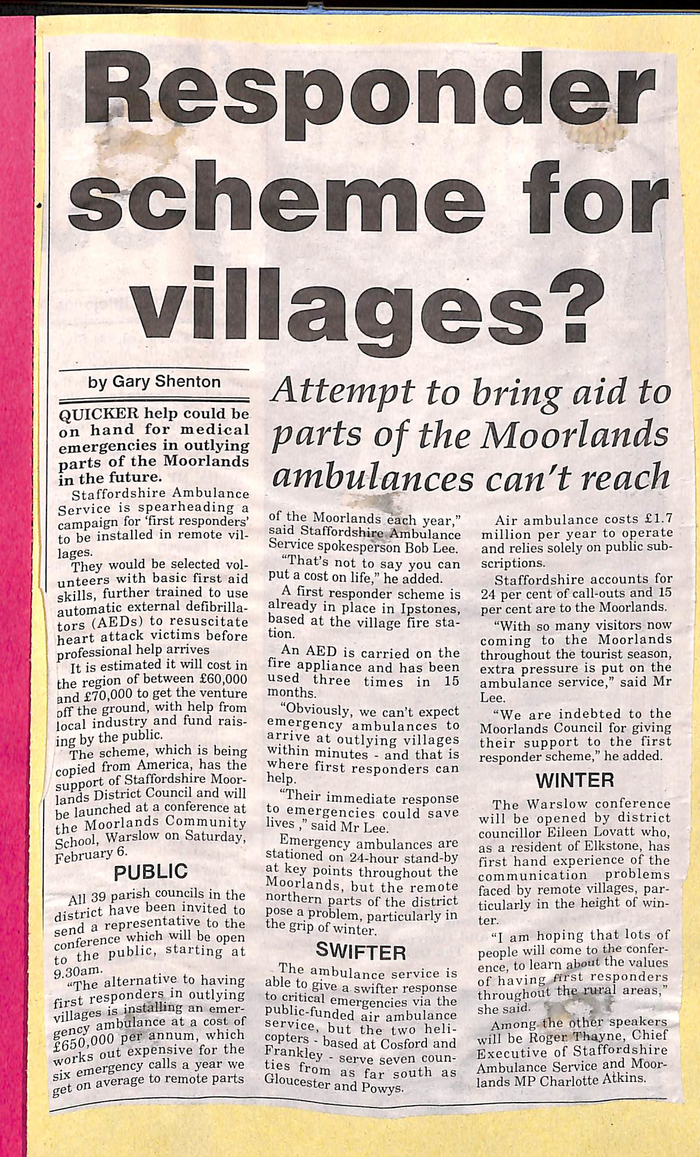 Responder scheme for villages?

by Gary Shenton

Attempt to bring aid to parts of the Moorlands ambulances can't reach

QUICKER help could be on hand for medical emergencies in outlying parts of the Moorlands in the future.

Staffordshire Ambulance Service is spearheading a campaign for 'first responders' to be installed in remote villages.

They would be selected volunteers with basic first aid skills, further trained to use automatic external defibrillators (AEDs) to resuscitate heart attack victims before professional help arrives

It is estimated it will cost in the region of between £60,000 and £70,000 to get the venture off the ground, with help from local industry and fund raising by the public.

The scheme, which is being copied from America, has the support of Staffordshire Moorlands District Council and will be launched at a conference at the Moorlands Community School, Warslow on Saturday, February 6.

PUBLIC

All 39 parish councils in the district have been invited to send a representative to the conference which will be open to the public, starting at 9.30am.

"The alternative to having first responders in outlying villages is installing an emergency ambulance at a cost of £650,000 per annum, which works out expensive for the six emergency calls a year we get on average to remote parts of the Moorlands each year," said Staffordshire Ambulance Service spokesperson Bob Lee.

"That's not to say you can put a cost on life," he added.

A first responder scheme is already in place in Ipstones, based at the village fire station.

An AED is carried on the fire appliance and has been used three times in 15 months.

"Obviously, we can't expect emergency ambulances to arrive at outlying villages within minutes - and that is where first responders can help.

"Their immediate response to emergencies could save lives," said Mr Lee.

Emergency ambulances are stationed on 24-hour stand-by at key points throughout the Moorlands, but the remote northern parts of the district pose a problem, particularly in the grip of winter.

SWIFTER

The ambulance service is able to give a swifter response to critical emergencies via the public-funded air ambulance service, but the two helicopters - based at Cosford and Frankley - serve seven counties from as far south as Gloucester and Powys.

Air ambulance costs £1.7 million per year to operate and relies solely on public subscriptions.

Staffordshire accounts for 24 per cent of call-outs and 15 per cent are to the Moorlands.

"With so many visitors now coming to the Moorlands throughout the tourist season, extra pressure is put on the ambulance service," said Mr Lee.

"We are indebted to the Moorlands Council for giving their support to the first responder scheme," he added.

WINTER

The Warslow conference will be opened by district councillor Eileen Lovatt who, as a resident of Elkstone, has first hand experience of the communication problems faced by remote villages, particularly in the height of winter.

"I am hoping that lots of people will come to the conference, to learn about the values of having first responders throughout the rural areas," she said.

Among the other speakers will be Roger Thayne, Chief Executive of Staffordshire Ambulance Service and Moorlands MP Charlotte Atkins.